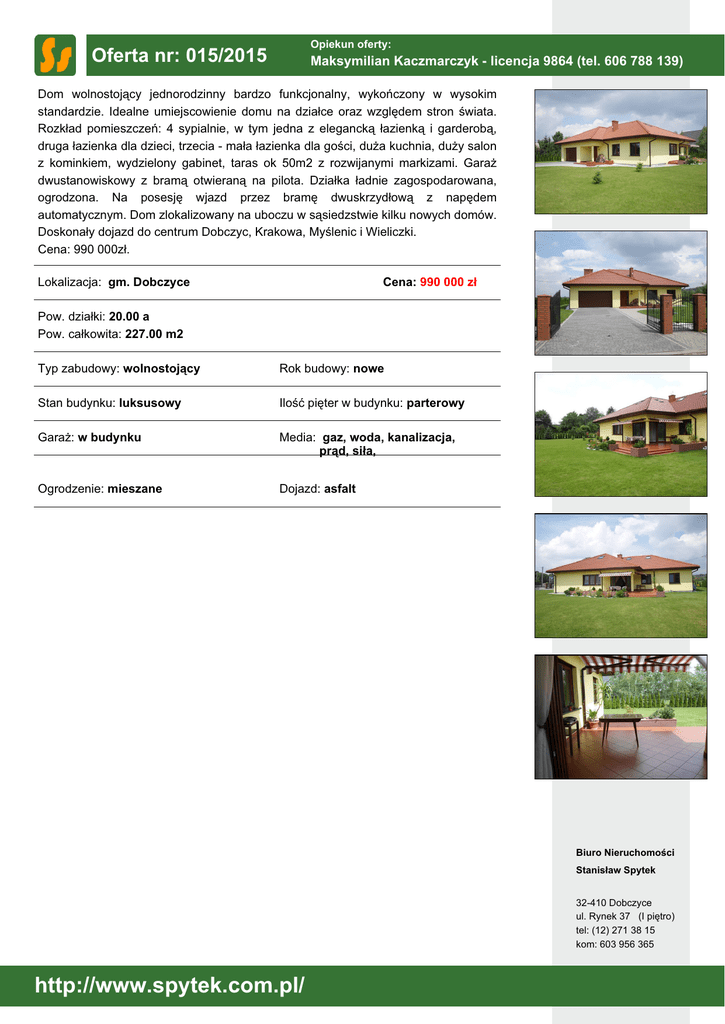 Oferta nr: 015/2015

Opiekun oferty:
Maksymilian Kaczmarczyk - licencja 9864 (tel. 606 788 139)

Dom wolnostojący jednorodzinny bardzo funkcjonalny, wykończony w wysokim standardzie. Idealne umiejscowienie domu na działce oraz względem stron świata. Rozkład pomieszczeń: 4 sypialnie, w tym jedna z elegancką łazienką i garderobą, druga łazienka dla dzieci, trzecia - mała łazienka dla gości, duża kuchnia, duży salon z kominkiem, wydzielony gabinet, taras ok 50m2 z rozwijanymi markizami. Garaż dwustanowiskowy z bramą otwieraną na pilota. Działka ładnie zagospodarowana, ogrodzona. Na posesję wjazd przez bramę dwuskrzydłową z napędem automatycznym. Dom zlokalizowany na uboczu w sąsiedztwie kilku nowych domów. Doskonały dojazd do centrum Dobczyc, Krakowa, Myślenic i Wieliczki.
Cena: 990 000zł.

Lokalizacja: gm. Dobczyce

Cena: 990 000 zł

Pow. działki: 20.00 a
Pow. całkowita: 227.00 m2

Typ zabudowy: wolnostojący

Rok budowy: nowe

Stan budynku: luksusowy

Ilość pięter w budynku: parterowy

Garaż: w budynku

Media: gaz, woda, kanalizacja, prąd, siła,

Ogrodzenie: mieszane

Dojazd: asfalt

Biuro Nieruchomości
Stanisław Spytek

32-410 Dobczyce
ul. Rynek 37 (I piętro)
tel: (12) 271 38 15
kom: 603 956 365

http://www.spytek.com.pl/